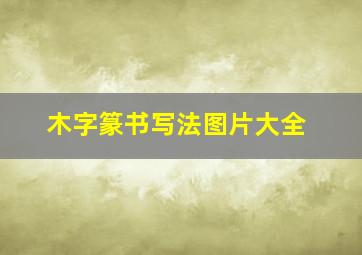 木字篆书写法图片大全